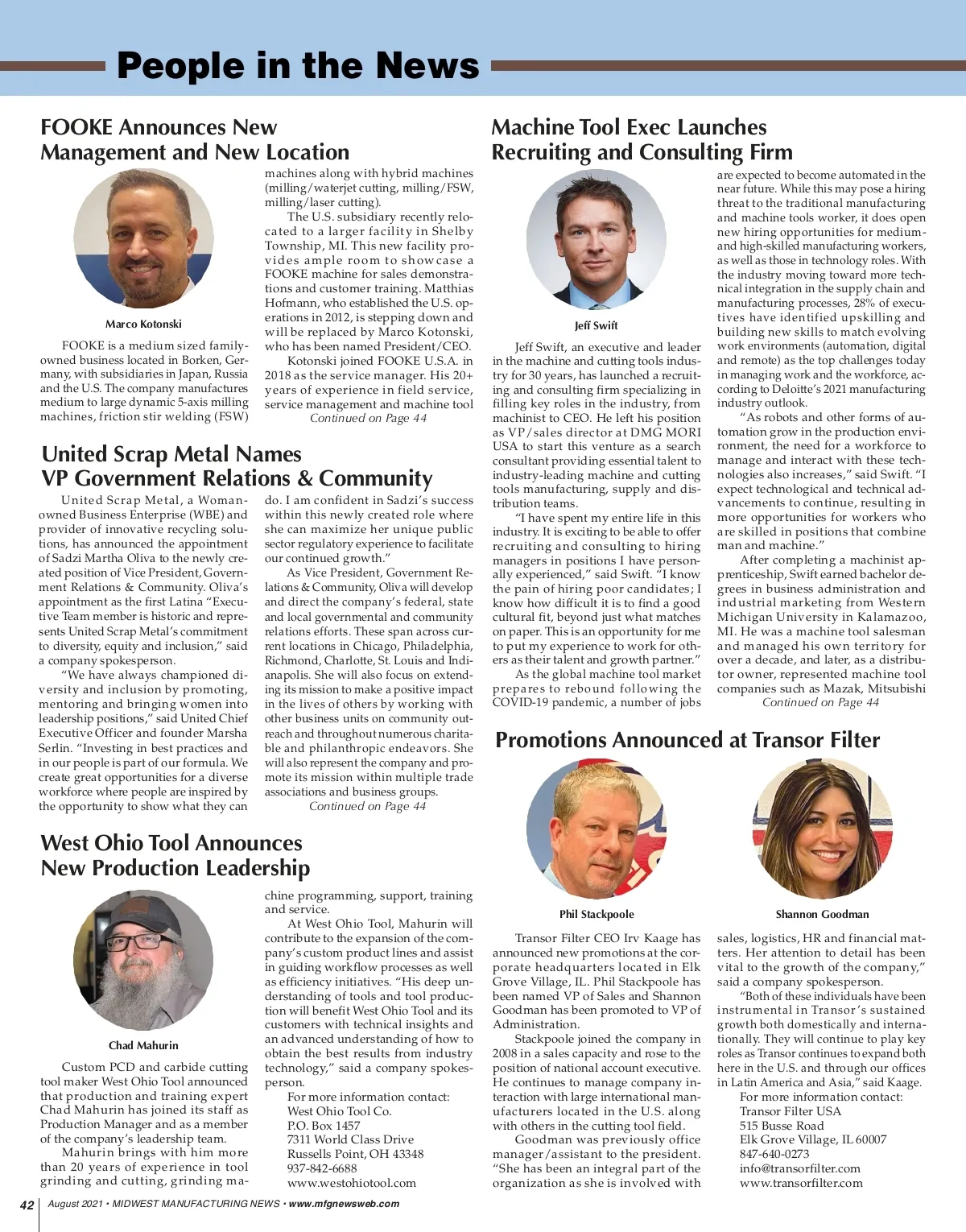 People in the News

FOOKE Announces New Management and New Location

Marco Kotonski

FOOKE is a medium sized family-owned business located in Borken, Germany, with subsidiaries in Japan, Russia and the U.S. The company manufactures medium to large dynamic 5-axis milling machines, friction stir welding (FSW) machines along with hybrid machines (milling/waterjet cutting, milling/FSW, milling/laser cutting).

The U.S. subsidiary recently relocated to a larger facility in Shelby Township, MI. This new facility provides ample room to showcase a FOOKE machine for sales demonstrations and customer training. Matthias Hofmann, who established the U.S. operations in 2012, is stepping down and will be replaced by Marco Kotonski, who has been named President/CEO.

Kotonski joined FOOKE U.S.A. in 2018 as the service manager. His 20+ years of experience in field service, service management and machine tool

Continued on Page 44

United Scrap Metal Names VP Government Relations & Community

United Scrap Metal, a Woman-owned Business Enterprise (WBE) and provider of innovative recycling solutions, has announced the appointment of Sadzi Martha Oliva to the newly created position of Vice President, Government Relations & Community. Oliva's appointment as the first Latina "Executive Team member is historic and represents United Scrap Metal's commitment to diversity, equity and inclusion," said a company spokesperson.

"We have always championed diversity and inclusion by promoting, mentoring and bringing women into leadership positions," said United Chief Executive Officer and founder Marsha Serlin. "Investing in best practices and in our people is part of our formula. We create great opportunities for a diverse workforce where people are inspired by the opportunity to show what they can do. I am confident in Sadzi's success within this newly created role where she can maximize her unique public sector regulatory experience to facilitate our continued growth."

As Vice President, Government Relations & Community, Oliva will develop and direct the company's federal, state and local governmental and community relations efforts. These span across current locations in Chicago, Philadelphia, Richmond, Charlotte, St. Louis and Indianapolis. She will also focus on extending its mission to make a positive impact in the lives of others by working with other business units on community outreach and throughout numerous charitable and philanthropic endeavors. She will also represent the company and promote its mission within multiple trade associations and business groups.

Continued on Page 44

West Ohio Tool Announces New Production Leadership

Chad Mahurin

Custom PCD and carbide cutting tool maker West Ohio Tool announced that production and training expert Chad Mahurin has joined its staff as Production Manager and as a member of the company's leadership team.

Mahurin brings with him more than 20 years of experience in tool grinding and cutting, grinding machine programming, support, training and service.

At West Ohio Tool, Mahurin will contribute to the expansion of the company's custom product lines and assist in guiding workflow processes as well as efficiency initiatives. "His deep understanding of tools and tool production will benefit West Ohio Tool and its customers with technical insights and an advanced understanding of how to obtain the best results from industry technology," said a company spokesperson.

For more information contact:
West Ohio Tool Co.
P.O. Box 1457
7311 World Class Drive
Russells Point, OH 43348
937-842-6688
www.westohiotool.com

Machine Tool Exec Launches Recruiting and Consulting Firm

Jeff Swift

Jeff Swift, an executive and leader in the machine and cutting tools industry for 30 years, has launched a recruiting and consulting firm specializing in filling key roles in the industry, from machinist to CEO. He left his position as VP/sales director at DMG MORI USA to start this venture as a search consultant providing essential talent to industry-leading machine and cutting tools manufacturing, supply and distribution teams.

"I have spent my entire life in this industry. It is exciting to be able to offer recruiting and consulting to hiring managers in positions I have personally experienced," said Swift. "I know the pain of hiring poor candidates; I know how difficult it is to find a good cultural fit, beyond just what matches on paper. This is an opportunity for me to put my experience to work for others as their talent and growth partner."

As the global machine tool market prepares to rebound following the COVID-19 pandemic, a number of jobs are expected to become automated in the near future. While this may pose a hiring threat to the traditional manufacturing and machine tools worker, it does open new hiring opportunities for medium- and high-skilled manufacturing workers, as well as those in technology roles. With the industry moving toward more technical integration in the supply chain and manufacturing processes, 28% of executives have identified upskilling and building new skills to match evolving work environments (automation, digital and remote) as the top challenges today in managing work and the workforce, according to Deloitte's 2021 manufacturing industry outlook.

"As robots and other forms of automation grow in the production environment, the need for a workforce to manage and interact with these technologies also increases," said Swift. "I expect technological and technical advancements to continue, resulting in more opportunities for workers who are skilled in positions that combine man and machine."

After completing a machinist apprenticeship, Swift earned bachelor degrees in business administration and industrial marketing from Western Michigan University in Kalamazoo, MI. He was a machine tool salesman and managed his own territory for over a decade, and later, as a distributor owner, represented machine tool companies such as Mazak, Mitsubishi

Continued on Page 44

Promotions Announced at Transor Filter

Phil Stackpoole

Shannon Goodman

Transor Filter CEO Irv Kaage has announced new promotions at the corporate headquarters located in Elk Grove Village, IL. Phil Stackpoole has been named VP of Sales and Shannon Goodman has been promoted to VP of Administration.

Stackpoole joined the company in 2008 in a sales capacity and rose to the position of national account executive. He continues to manage company interaction with large international manufacturers located in the U.S. along with others in the cutting tool field.

Goodman was previously office manager/assistant to the president. "She has been an integral part of the organization as she is involved with sales, logistics, HR and financial matters. Her attention to detail has been vital to the growth of the company," said a company spokesperson.

"Both of these individuals have been instrumental in Transor's sustained growth both domestically and internationally. They will continue to play key roles as Transor continues to expand both here in the U.S. and through our offices in Latin America and Asia," said Kaage.

For more information contact:
Transor Filter USA
515 Busse Road
Elk Grove Village, IL 60007
847-640-0273
info@transorfilter.com
www.transorfilter.com

42 August 2021 • MIDWEST MANUFACTURING NEWS • www.mfgnewsweb.com